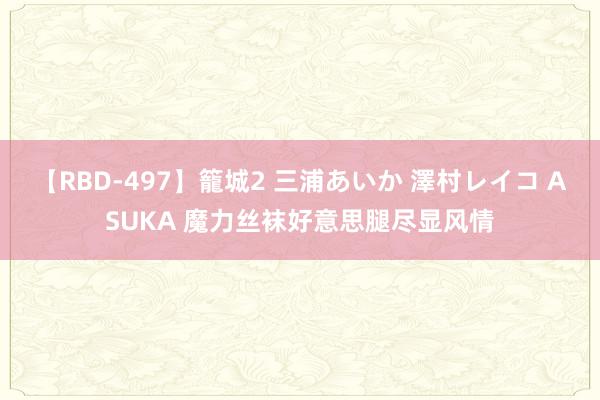 【RBD-497】籠城2 三浦あいか 澤村レイコ ASUKA 魔力丝袜好意思腿尽显风情